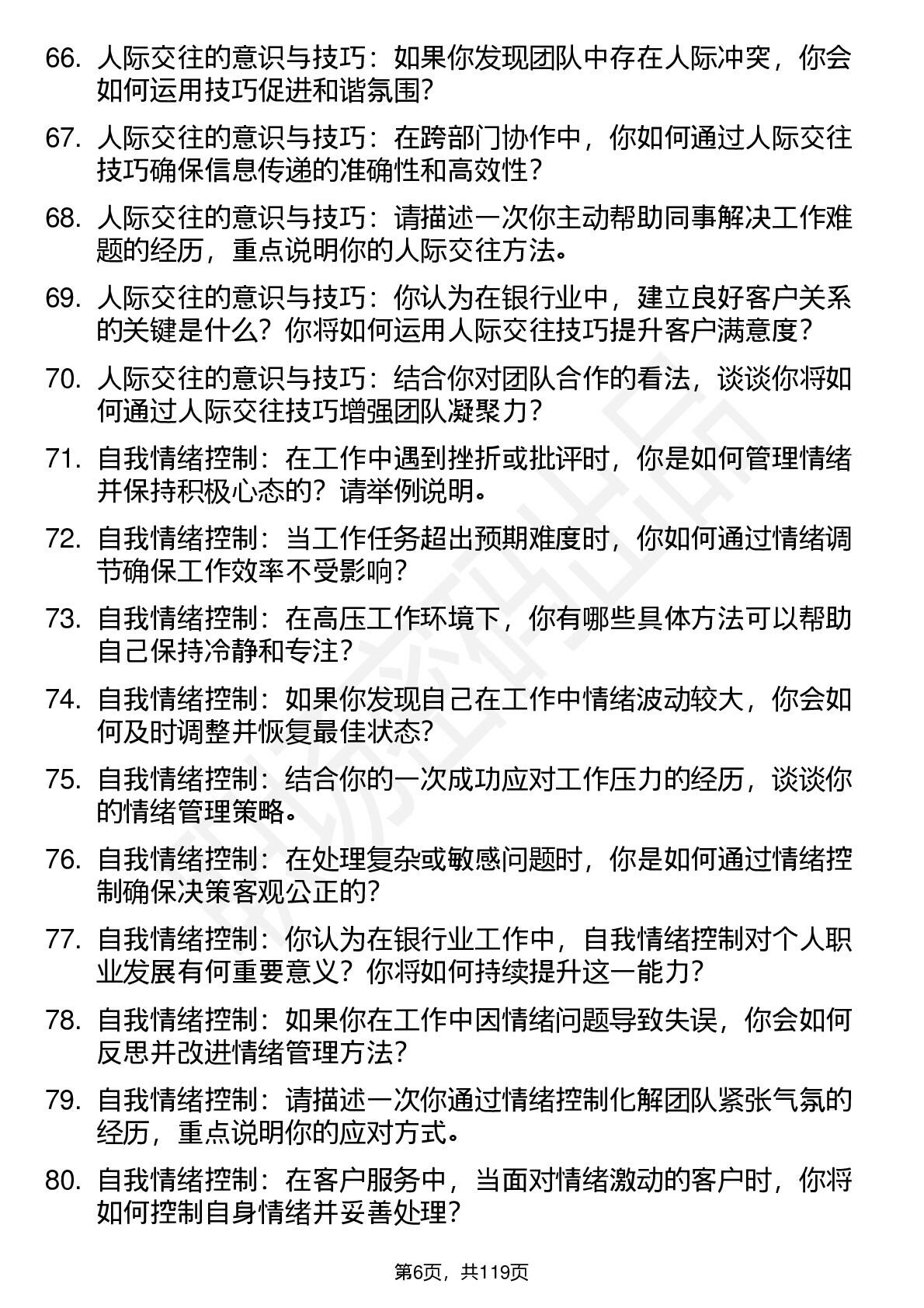 66. 人际交往的意识与技巧：如果你发现团队中存在人际冲突，你会如何运用技巧促进和谐氛围？

67. 人际交往的意识与技巧：在跨部门协作中，你如何通过人际交往技巧确保信息传递的准确性和高效性？

68. 人际交往的意识与技巧：请描述一次你主动帮助同事解决工作难题的经历，重点说明你的人际交往方法。

69. 人际交往的意识与技巧：你认为在银行业中，建立良好客户关系的关键是什么？你将如何运用人际交往技巧提升客户满意度？

70. 人际交往的意识与技巧：结合你对团队合作的看法，谈谈你将如何通过人际交往技巧增强团队凝聚力？

71. 自我情绪控制：在工作中遇到挫折或批评时，你是如何管理情绪并保持积极心态的？请举例说明。

72. 自我情绪控制：当工作任务超出预期难度时，你如何通过情绪调节确保工作效率不受影响？

73. 自我情绪控制：在高压工作环境下，你有哪些具体方法可以帮助自己保持冷静和专注？

74. 自我情绪控制：如果你发现自己在工作中情绪波动较大，你会如何及时调整并恢复最佳状态？

75. 自我情绪控制：结合你的一次成功应对工作压力的经历，谈谈你的情绪管理策略。

76. 自我情绪控制：在处理复杂或敏感问题时，你是如何通过情绪控制确保决策客观公正的？

77. 自我情绪控制：你认为在银行业工作中，自我情绪控制对个人职业发展有何重要意义？你将如何持续提升这一能力？

78. 自我情绪控制：如果你在工作中因情绪问题导致失误，你会如何反思并改进情绪管理方法？

79. 自我情绪控制：请描述一次你通过情绪控制化解团队紧张气氛的经历，重点说明你的应对方式。

80. 自我情绪控制：在客户服务中，当面对情绪激动的客户时，你将如何控制自身情绪并妥善处理？

第6页，共119页